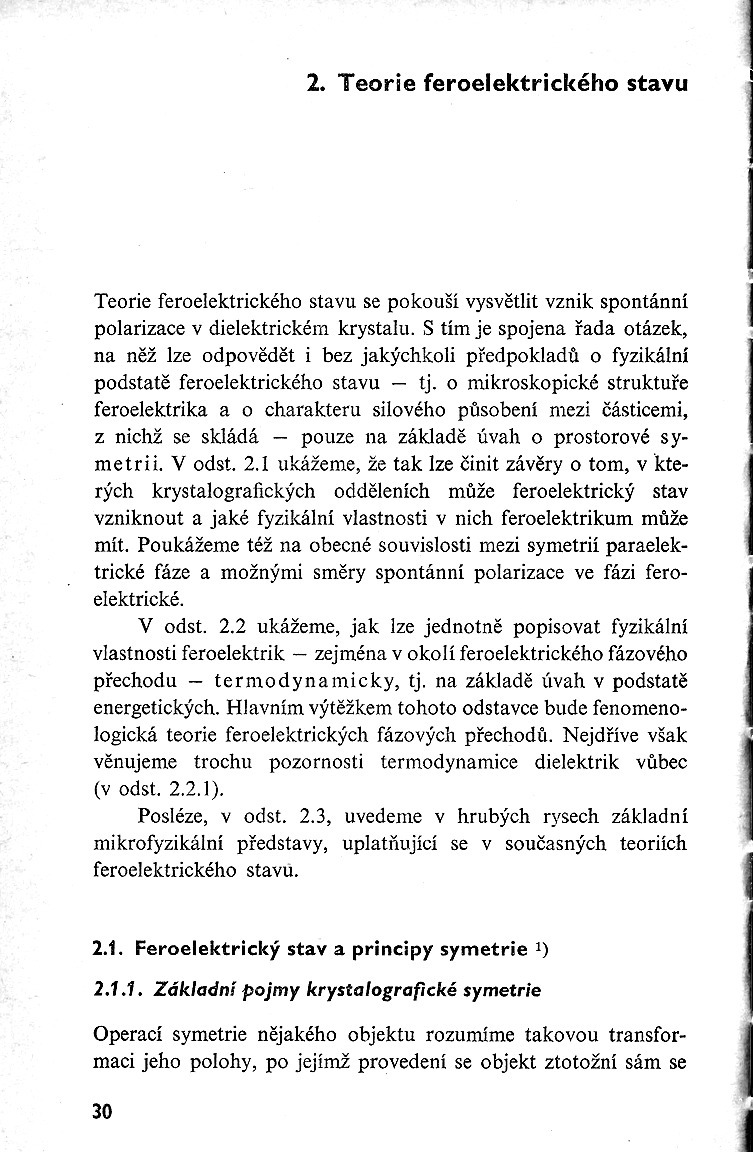 2. Teorie feroelektrického stavu

Teorie feroelektrického stavu se pokouší vysvětlit vznik spontánní polarizace v dielektrickém krystalu. S tím je spojena řada otázek, na něž lze odpovědět i bez jakýchkoli předpokladů o fyzikální podstatě feroelektrického stavu — tj. o mikroskopické struktuře feroelektrika a o charakteru silového působení mezi částicemi, z nichž se skládá — pouze na základě úvah o prostorové symetrii. V odst. 2.1 ukážeme, že tak lze činit závěry o tom, v kterých krystalografických odděleních může feroelektrický stav vzniknout a jaké fyzikální vlastnosti v nich feroelektrikum může mít. Poukážeme též na obecné souvislosti mezi symetrií paraelektrické fáze a možnými směry spontánní polarizace ve fázi feroelektrické.

V odst. 2.2 ukážeme, jak lze jednotně popisovat fyzikální vlastnosti feroelektrik — zejména v okolí feroelektrického fázového přechodu — termodynamicky, tj. na základě úvah v podstatě energetických. Hlavním výtěžkem tohoto odstavce bude fenomenologická teorie feroelektrických fázových přechodů. Nejdříve však věnujeme trochu pozornosti termodynamice dielektrik vůbec (v odst. 2.2.1).

Posléze, v odst. 2.3, uvedeme v hrubých rysech základní mikrofyzikální představy, uplatňující se v současných teoriích feroelektrického stavu.

2.1. Feroelektrický stav a principy symetrie ¹)

2.1.1. Základní pojmy krystalografické symetrie

Operací symetrie nějakého objektu rozumíme takovou transformaci jeho polohy, po jejímž provedení se objekt ztotožní sám se

30